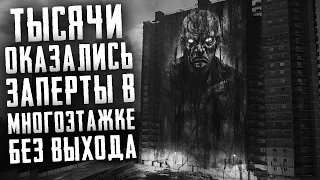 ТЫСЯЧИ ОКАЗАЛИСЬ ЗАПЕРТЫ В МНОГОЭТАЖКЕ БЕЗ ВЫХОДА